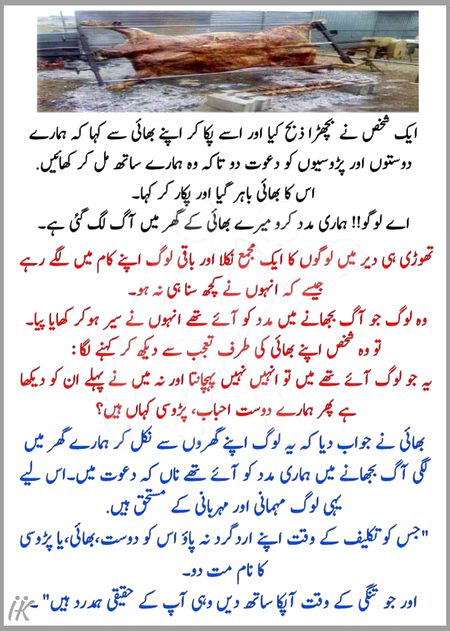 ایک شخص نے بچھڑا ذبح کیا اور اسے پکا کر اپنے بھائی سے کہا کہ ہمارے دوستوں اور پڑوسیوں کو دعوت دو تاکہ وہ ہمارے ساتھ مل کر کھائیں.
اس کا بھائی باہر گیا اور پکار کر کہا۔
اے لوگو!! ہماری مدد کرو میرے بھائی کے گھر میں آگ لگ گئی ہے۔

تھوڑی ہی دیر میں لوگوں کا ایک مجمع نکلا اور باقی لوگ اپنے کام میں لگے رہے جیسے کہ انہوں نے کچھ سنا ہی نہ ہو۔
وہ لوگ جو آگ بجھانے میں مدد کو آئے تھے انہوں نے سیر ہو کر کھایا پیا۔
تو وہ شخص اپنے بھائی کی طرف تعجب سے دیکھ کر کہنے لگا:
یہ جو لوگ آئے تھے میں تو انہیں نہیں پہچانتا اور نہ میں نے پہلے ان کو دیکھا ہے پھر ہمارے دوست احباب، پڑوسی کہاں ہیں؟

بھائی نے جواب دیا کہ یہ لوگ اپنے گھروں سے نکل کر ہمارے گھر میں لگی آگ بجھانے میں ہماری مدد کو آئے تھے ناں کہ دعوت میں۔ اس لیے یہی لوگ مہمانی اور مہربانی کے مستحق ہیں.
"جس کو تکلیف کے وقت اپنے اردگرد نہ پاؤ اس کو دوست، بھائی، یا پڑوسی کا نام مت دو۔
اور جو تنگی کے وقت آپکا ساتھ دیں وہی آپ کے حقیقی ہمدرد ہیں"۔

ik